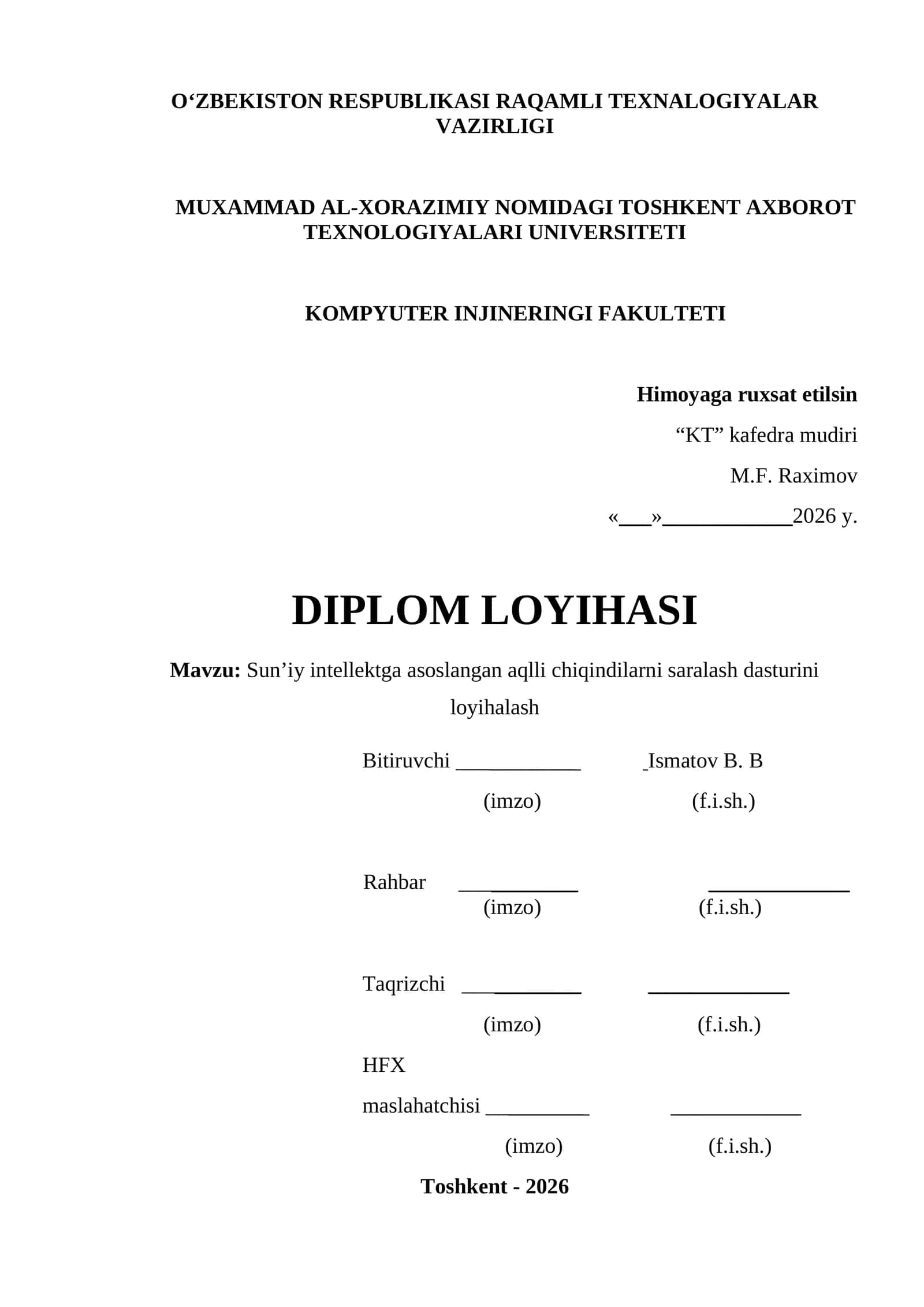 O‘ZBEKISTON RESPUBLIKASI RAQAMLI TEXNALOGIYALAR VAZIRLIGI

MUXAMMAD AL-XORAZIMIY NOMIDAGI TOSHKENT AXBOROT TEXNOLOGIYALARI UNIVERSITETI

KOMPYUTER INJINERINGI FAKULTETI

Himoyaga ruxsat etilsin

“KT” kafedra mudiri

M.F. Raximov

«___»____________2026 y.

DIPLOM LOYIHASI

Mavzu: Sun’iy intellektga asoslangan aqlli chiqindilarni saralash dasturini loyihalash

Bitiruvchi ____________ _Ismatov B. B

(imzo) (f.i.sh.)

Rahbar ____________ ______________

(imzo) (f.i.sh.)

Taqrizchi ____________ ______________

(imzo) (f.i.sh.)

HFX maslahatchisi __________ _____________

(imzo) (f.i.sh.)

Toshkent - 2026